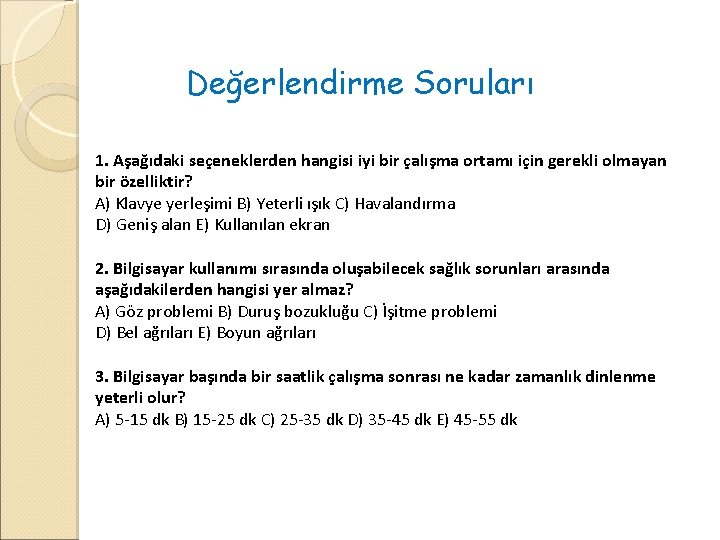 Değerlendirme Soruları

1. Aşağıdaki seçeneklerden hangisi iyi bir çalışma ortamı için gerekli olmayan bir özelliktir?
A) Klavye yerleşimi B) Yeterli ışık C) Havalandırma
D) Geniş alan E) Kullanılan ekran

2. Bilgisayar kullanımı sırasında oluşabilecek sağlık sorunları arasında aşağıdakilerden hangisi yer almaz?
A) Göz problemi B) Duruş bozukluğu C) İşitme problemi
D) Bel ağrıları E) Boyun ağrıları

3. Bilgisayar başında bir saatlik çalışma sonrası ne kadar zamanlık dinlenme yeterli olur?
A) 5-15 dk B) 15-25 dk C) 25-35 dk D) 35-45 dk E) 45-55 dk